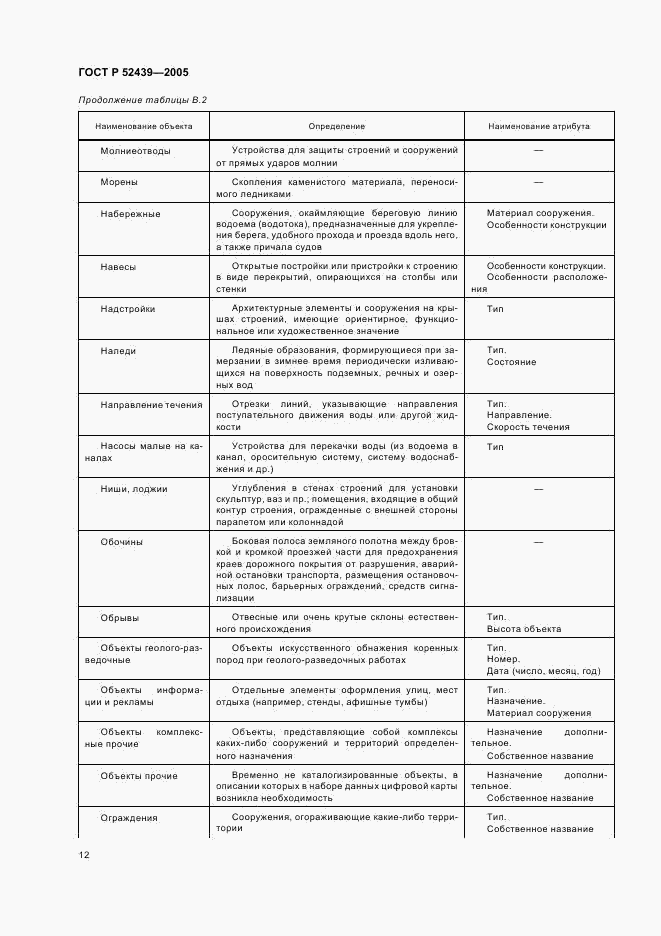 ГОСТ Р 52439—2005

Продолжение таблицы В.2

| Наименование объекта | Определение | Наименование атрибута |
|---|---|---|
| Молниеотводы | Устройства для защиты строений и сооружений от прямых ударов молнии | — |
| Морены | Скопления каменистого материала, переносимого ледниками | — |
| Набережные | Сооружения, окаймляющие береговую линию водоема (водотока), предназначенные для укрепления берега, удобного прохода и проезда вдоль него, а также причала судов | Материал сооружения. Особенности конструкции |
| Навесы | Открытые постройки или пристройки к строению в виде перекрытий, опирающихся на столбы или стенки | Особенности конструкции. Особенности расположения |
| Надстройки | Архитектурные элементы и сооружения на крышах строений, имеющие ориентирное, функциональное или художественное значение | Тип |
| Наледи | Ледяные образования, формирующиеся при замерзании в зимнее время периодически изливающихся на поверхность подземных, речных и озерных вод | Тип. Состояние |
| Направление течения | Отрезки линий, указывающие направления поступательного движения воды или другой жидкости | Тип. Направление. Скорость течения |
| Насосы малые на каналах | Устройства для перекачки воды (из водоема в канал, оросительную систему, систему водоснабжения и др.) | Тип |
| Ниши, лоджии | Углубления в стенах строений для установки скульптур, ваз и пр.; помещения, входящие в общий контур строения, огражденные с внешней стороны парапетом или колоннадой | — |
| Обочины | Боковая полоса земляного полотна между бровкой и кромкой проезжей части для предохранения краев дорожного покрытия от разрушения, аварийной остановки транспорта, размещения остановочных полос, барьерных ограждений, средств сигнализации | — |
| Обрывы | Отвесные или очень крутые склоны естественного происхождения | Тип. Высота объекта |
| Объекты геолого-разведочные | Объекты искусственного обнажения коренных пород при геолого-разведочных работах | Тип. Номер. Дата (число, месяц, год) |
| Объекты информации и рекламы | Отдельные элементы оформления улиц, мест отдыха (например, стенды, афишные тумбы) | Тип. Назначение. Материал сооружения |
| Объекты комплексные прочие | Объекты, представляющие собой комплексы каких-либо сооружений и территорий определенного назначения | Назначение дополнительное. Собственное название |
| Объекты прочие | Временно не каталогизированные объекты, в описании которых в наборе данных цифровой карты возникла необходимость | Назначение дополнительное. Собственное название |
| Ограждения | Сооружения, огораживающие какие-либо территории | Тип. Собственное название |

12